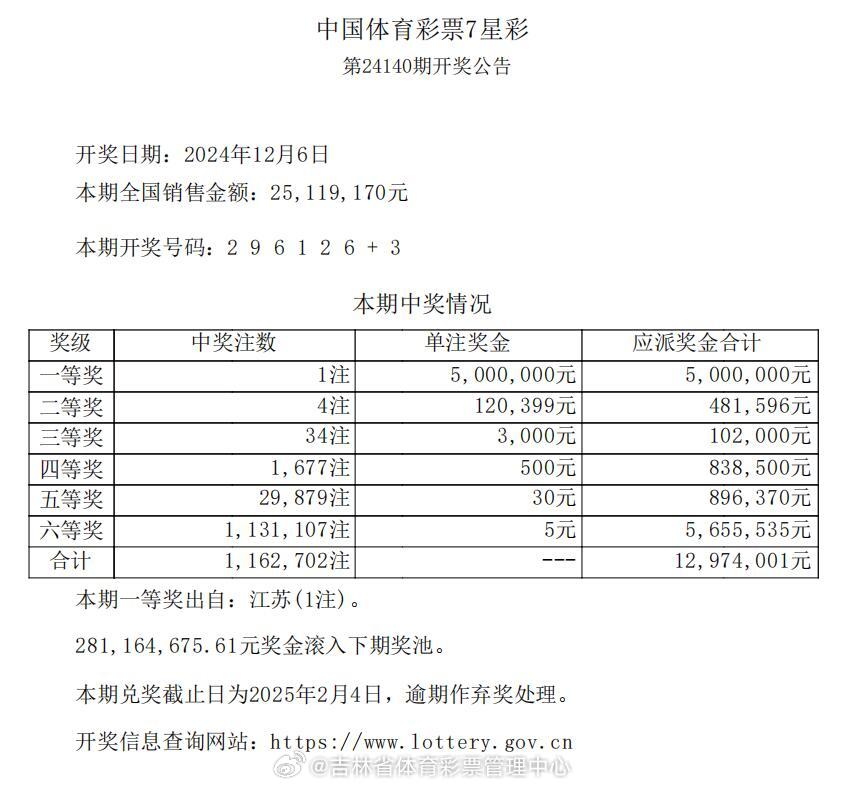 中国体育彩票7星彩
第24140期开奖公告

开奖日期：2024年12月6日
本期全国销售金额：25,119,170元

本期开奖号码：2 9 6 1 2 6 + 3

本期中奖情况

| 奖级 | 中奖注数 | 单注奖金 | 应派奖金合计 |
|---|---|---|---|
| 一等奖 | 1注 | 5,000,000元 | 5,000,000元 |
| 二等奖 | 4注 | 120,399元 | 481,596元 |
| 三等奖 | 34注 | 3,000元 | 102,000元 |
| 四等奖 | 1,677注 | 500元 | 838,500元 |
| 五等奖 | 29,879注 | 30元 | 896,370元 |
| 六等奖 | 1,131,107注 | 5元 | 5,655,535元 |
| 合计 | 1,162,702注 | --- | 12,974,001元 |

本期一等奖出自：江苏(1注)。

281,164,675.61元奖金滚入下期奖池。

本期兑奖截止日为2025年2月4日，逾期作弃奖处理。

开奖信息查询网站：https://www.lottery.gov.cn

@吉林省体育彩票管理中心